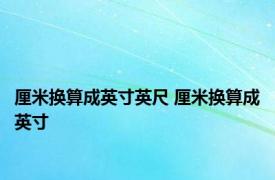 厘米换算成英寸英尺 厘米换算成英寸